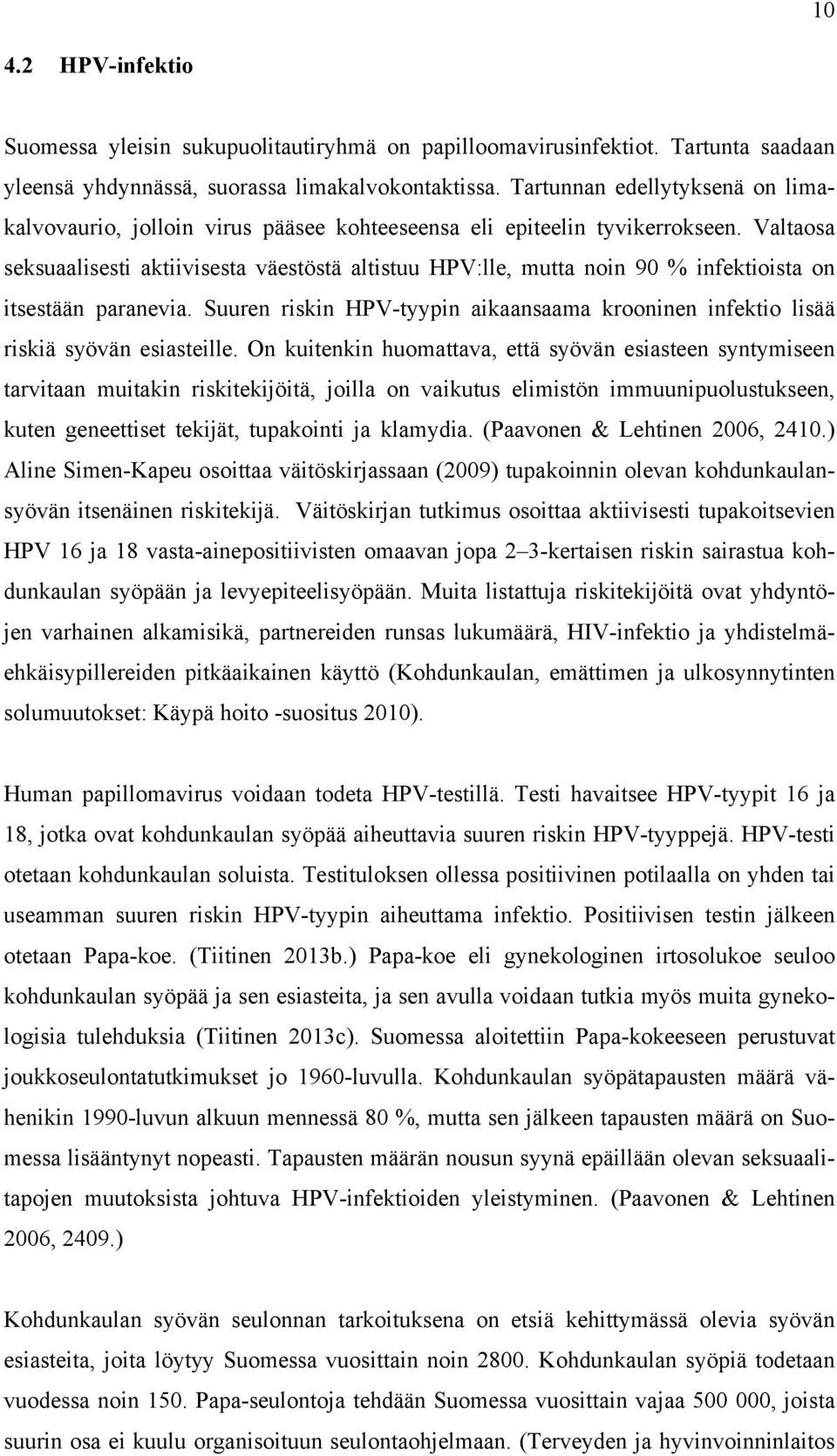 10

4.2 HPV-infektio

Suomessa yleisin sukupuolitautiryhmä on papilloomavirusinfektiot. Tartunta saadaan yleensä yhdynnässä, suorassa limakalvokontaktissa. Tartunnan edellytyksenä on limakalvovaurio, jolloin virus pääsee kohteeseensa eli epiteelin tyvikerrokseen. Valtaosa seksuaalisesti aktiivisesta väestöstä altistuu HPV:lle, mutta noin 90 % infektioista on itsestään paranevia. Suuren riskin HPV-tyypin aikaansaama krooninen infektio lisää riskiä syövän esiasteille. On kuitenkin huomattava, että syövän esiasteen syntymiseen tarvitaan muitakin riskitekijöitä, joilla on vaikutus elimistön immuunipuolustukseen, kuten geneettiset tekijät, tupakointi ja klamydia. (Paavonen & Lehtinen 2006, 2410.) Aline Simen-Kapeu osoittaa väitöskirjassaan (2009) tupakoinnin olevan kohdunkaulansyövän itsenäinen riskitekijä. Väitöskirjan tutkimus osoittaa aktiivisesti tupakoitsevien HPV 16 ja 18 vasta-ainepositiivisten omaavan jopa 2–3-kertaisen riskin sairastua kohdunkaulan syöpään ja levyepiteelisyöpään. Muita listattuja riskitekijöitä ovat yhdyntöjen varhainen alkamisikä, partnereiden runsas lukumäärä, HIV-infektio ja yhdistelmäehkäisypillereiden pitkäaikainen käyttö (Kohdunkaulan, emättimen ja ulkosynnytinten solumuutokset: Käypä hoito -suositus 2010).

Human papillomavirus voidaan todeta HPV-testillä. Testi havaitsee HPV-tyypit 16 ja 18, jotka ovat kohdunkaulan syöpää aiheuttavia suuren riskin HPV-tyyppejä. HPV-testi otetaan kohdunkaulan soluista. Testituloksen ollessa positiivinen potilaalla on yhden tai useamman suuren riskin HPV-tyypin aiheuttama infektio. Positiivisen testin jälkeen otetaan Papa-koe. (Tiitinen 2013b.) Papa-koe eli gynekologinen irtosolukoe seuloo kohdunkaulan syöpää ja sen esiasteita, ja sen avulla voidaan tutkia myös muita gynekologisia tulehduksia (Tiitinen 2013c). Suomessa aloitettiin Papa-kokeeseen perustuvat joukkoseulontatutkimukset jo 1960-luvulla. Kohdunkaulan syöpätapausten määrä vähenikin 1990-luvun alkuun mennessä 80 %, mutta sen jälkeen tapausten määrä on Suomessa lisääntynyt nopeasti. Tapausten määrän nousun syynä epäillään olevan seksuaalitapojen muutoksista johtuva HPV-infektioiden yleistyminen. (Paavonen & Lehtinen 2006, 2409.)

Kohdunkaulan syövän seulonnan tarkoituksena on etsiä kehittymässä olevia syövän esiasteita, joita löytyy Suomessa vuosittain noin 2800. Kohdunkaulan syöpiä todetaan vuodessa noin 150. Papa-seulontoja tehdään Suomessa vuosittain vajaa 500 000, joista suurin osa ei kuulu organisoituun seulontaohjelmaan. (Terveyden ja hyvinvoinninlaitos